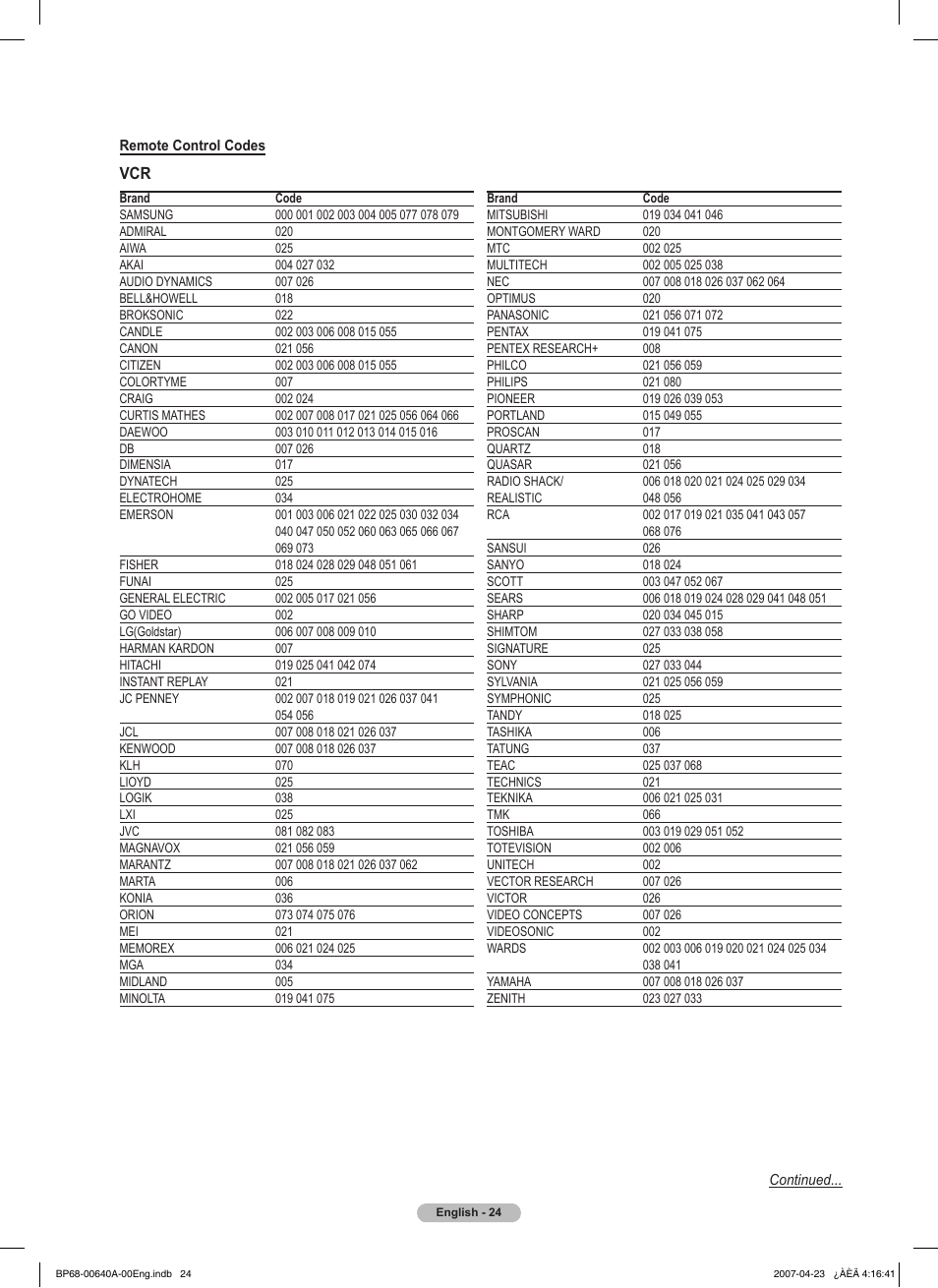 Remote Control Codes

VCR

| Brand | Code |
|---|---|
| SAMSUNG | 000 001 002 003 004 005 077 078 079 |
| ADMIRAL | 020 |
| AIWA | 025 |
| AKAI | 004 027 032 |
| AUDIO DYNAMICS | 007 026 |
| BELL&HOWELL | 018 |
| BROKSONIC | 022 |
| CANDLE | 002 003 006 008 015 055 |
| CANON | 021 056 |
| CITIZEN | 002 003 006 008 015 055 |
| COLORTYME | 007 |
| CRAIG | 002 024 |
| CURTIS MATHES | 002 007 008 017 021 025 056 064 066 |
| DAEWOO | 003 010 011 012 013 014 015 016 |
| DB | 007 026 |
| DIMENSIA | 017 |
| DYNATECH | 025 |
| ELECTROHOME | 034 |
| EMERSON | 001 003 006 021 022 025 030 032 034 040 047 050 052 060 063 065 066 067 069 073 |
| FISHER | 018 024 028 029 048 051 061 |
| FUNAI | 025 |
| GENERAL ELECTRIC | 002 005 017 021 056 |
| GO VIDEO | 002 |
| LG(Goldstar) | 006 007 008 009 010 |
| HARMAN KARDON | 007 |
| HITACHI | 019 025 041 042 074 |
| INSTANT REPLAY | 021 |
| JC PENNEY | 002 007 018 019 021 026 037 041 054 056 |
| JCL | 007 008 018 021 026 037 |
| KENWOOD | 007 008 018 026 037 |
| KLH | 070 |
| LIOYD | 025 |
| LOGIK | 038 |
| LXI | 025 |
| JVC | 081 082 083 |
| MAGNAVOX | 021 056 059 |
| MARANTZ | 007 008 018 021 026 037 062 |
| MARTA | 006 |
| KONIA | 036 |
| ORION | 073 074 075 076 |
| MEI | 021 |
| MEMOREX | 006 021 024 025 |
| MGA | 034 |
| MIDLAND | 005 |
| MINOLTA | 019 041 075 |

| Brand | Code |
|---|---|
| MITSUBISHI | 019 034 041 046 |
| MONTGOMERY WARD | 020 |
| MTC | 002 025 |
| MULTITECH | 002 005 025 038 |
| NEC | 007 008 018 026 037 062 064 |
| OPTIMUS | 020 |
| PANASONIC | 021 056 071 072 |
| PENTAX | 019 041 075 |
| PENTEX RESEARCH+ | 008 |
| PHILCO | 021 056 059 |
| PHILIPS | 021 080 |
| PIONEER | 019 026 039 053 |
| PORTLAND | 015 049 055 |
| PROSCAN | 017 |
| QUARTZ | 018 |
| QUASAR | 021 056 |
| RADIO SHACK/ REALISTIC | 006 018 020 021 024 025 029 034 048 056 |
| RCA | 002 017 019 021 035 041 043 057 068 076 |
| SANSUI | 026 |
| SANYO | 018 024 |
| SCOTT | 003 047 052 067 |
| SEARS | 006 018 019 024 028 029 041 048 051 |
| SHARP | 020 034 045 015 |
| SHIMTOM | 027 033 038 058 |
| SIGNATURE | 025 |
| SONY | 027 033 044 |
| SYLVANIA | 021 025 056 059 |
| SYMPHONIC | 025 |
| TANDY | 018 025 |
| TASHIKA | 006 |
| TATUNG | 037 |
| TEAC | 025 037 068 |
| TECHNICS | 021 |
| TEKNIKA | 006 021 025 031 |
| TMK | 066 |
| TOSHIBA | 003 019 029 051 052 |
| TOTEVISION | 002 006 |
| UNITECH | 002 |
| VECTOR RESEARCH | 007 026 |
| VICTOR | 026 |
| VIDEO CONCEPTS | 007 026 |
| VIDEOSONIC | 002 |
| WARDS | 002 003 006 019 020 021 024 025 034 038 041 |
| YAMAHA | 007 008 018 026 037 |
| ZENITH | 023 027 033 |

Continued...

English - 24

BP68-00640A-00Eng.indb 24

2007-04-23 ¿ÀÈÄ 4:16:41